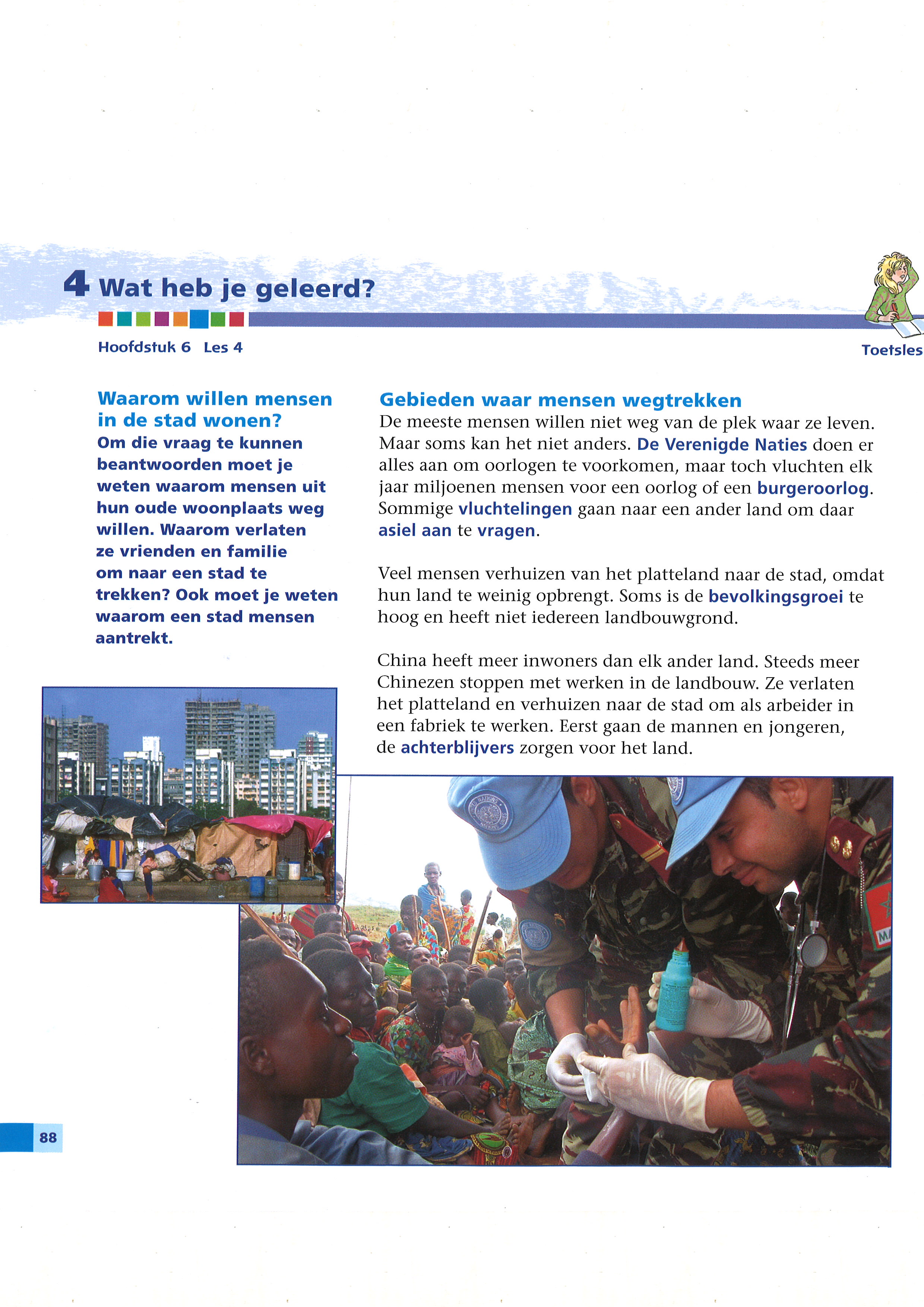 4 Wat heb je geleerd?

Hoofdstuk 6 Les 4

Toetsles

Waarom willen mensen in de stad wonen?
Om die vraag te kunnen beantwoorden moet je weten waarom mensen uit hun oude woonplaats weg willen. Waarom verlaten ze vrienden en familie om naar een stad te trekken? Ook moet je weten waarom een stad mensen aantrekt.

Gebieden waar mensen wegtrekken
De meeste mensen willen niet weg van de plek waar ze leven. Maar soms kan het niet anders. De Verenigde Naties doen er alles aan om oorlogen te voorkomen, maar toch vluchten elk jaar miljoenen mensen voor een oorlog of een burgeroorlog. Sommige vluchtelingen gaan naar een ander land om daar asiel aan te vragen.

Veel mensen verhuizen van het platteland naar de stad, omdat hun land te weinig opbrengt. Soms is de bevolkingsgroei te hoog en heeft niet iedereen landbouwgrond.

China heeft meer inwoners dan elk ander land. Steeds meer Chinezen stoppen met werken in de landbouw. Ze verlaten het platteland en verhuizen naar de stad om als arbeider in een fabriek te werken. Eerst gaan de mannen en jongeren, de achterblijvers zorgen voor het land.

88